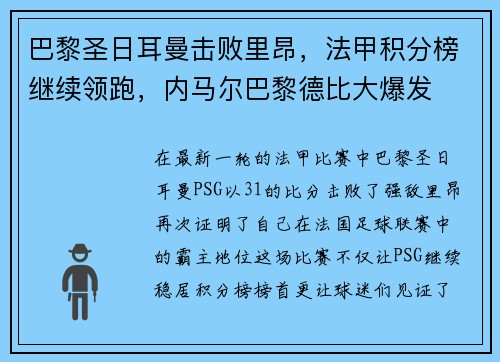 巴黎圣日耳曼击败里昂，法甲积分榜继续领跑，内马尔巴黎德比大爆发

在最新一轮的法甲比赛中巴黎圣日耳曼PSG以31的比分击败了强敌里昂再次证明了自己在法国足球联赛中的霸主地位这场比赛不仅让PSG继续稳居积分榜榜首更让球迷们见证了